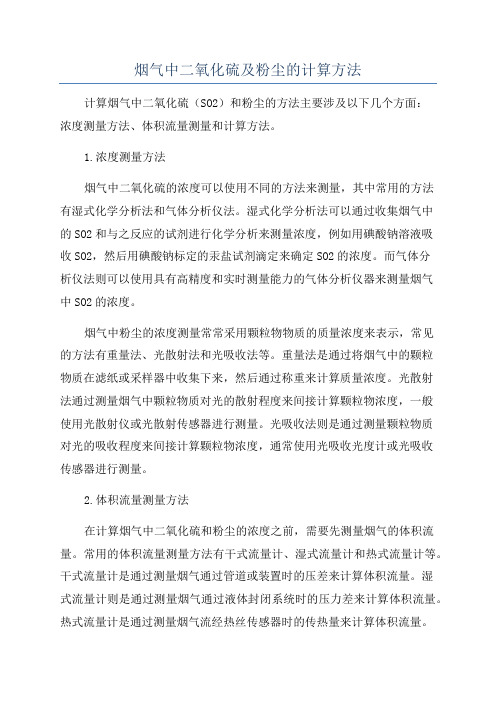 烟气中二氧化硫及粉尘的计算方法

计算烟气中二氧化硫（SO2）和粉尘的方法主要涉及以下几个方面：浓度测量方法、体积流量测量和计算方法。

1.浓度测量方法

烟气中二氧化硫的浓度可以使用不同的方法来测量，其中常用的方法有湿式化学分析法和气体分析仪法。湿式化学分析法可以通过收集烟气中的SO2和与之反应的试剂进行化学分析来测量浓度，例如用碘酸钠溶液吸收SO2，然后用碘酸钠标定的汞盐试剂滴定来确定SO2的浓度。而气体分析仪法则可以使用具有高精度和实时测量能力的气体分析仪器来测量烟气中SO2的浓度。

烟气中粉尘的浓度测量常常采用颗粒物物质的质量浓度来表示，常见的方法有重量法、光散射法和光吸收法等。重量法是通过将烟气中的颗粒物质在滤纸或采样器中收集下来，然后通过称重来计算质量浓度。光散射法通过测量烟气中颗粒物质对光的散射程度来间接计算颗粒物浓度，一般使用光散射仪或光散射传感器进行测量。光吸收法则是通过测量颗粒物质对光的吸收程度来间接计算颗粒物浓度，通常使用光吸收光度计或光吸收传感器进行测量。

2.体积流量测量方法

在计算烟气中二氧化硫和粉尘的浓度之前，需要先测量烟气的体积流量。常用的体积流量测量方法有干式流量计、湿式流量计和热式流量计等。干式流量计是通过测量烟气通过管道或装置时的压差来计算体积流量。湿式流量计则是通过测量烟气通过液体封闭系统时的压力差来计算体积流量。热式流量计是通过测量烟气流经热丝传感器时的传热量来计算体积流量。